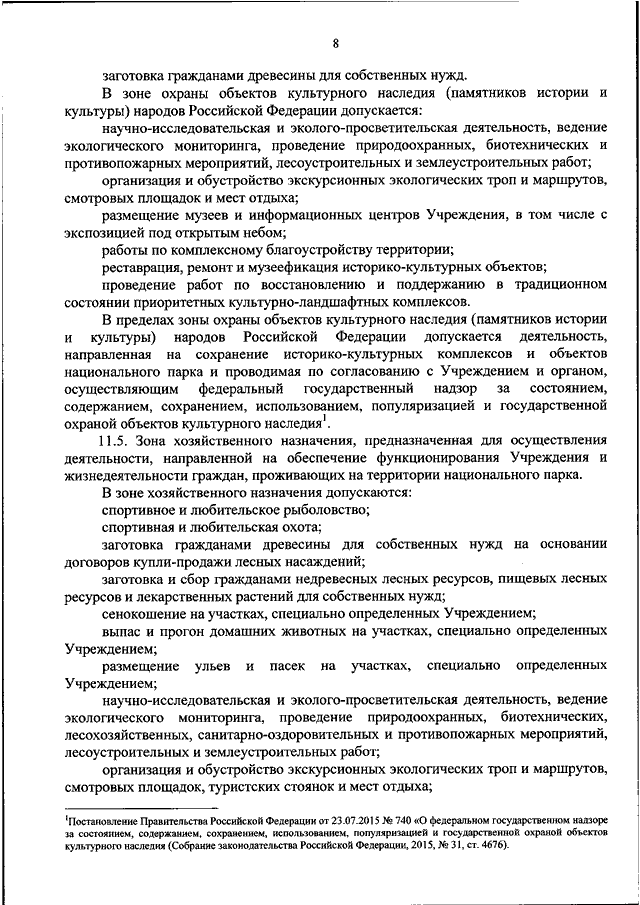 8

заготовка гражданами древесины для собственных нужд.

В зоне охраны объектов культурного наследия (памятников истории и культуры) народов Российской Федерации допускается:

научно-исследовательская и эколого-просветительская деятельность, ведение экологического мониторинга, проведение природоохранных, биотехнических и противопожарных мероприятий, лесоустроительных и землеустроительных работ;

организация и обустройство экскурсионных экологических троп и маршрутов, смотровых площадок и мест отдыха;

размещение музеев и информационных центров Учреждения, в том числе с экспозицией под открытым небом;

работы по комплексному благоустройству территории;

реставрация, ремонт и музеефикация историко-культурных объектов;

проведение работ по восстановлению и поддержанию в традиционном состоянии приоритетных культурно-ландшафтных комплексов.

В пределах зоны охраны объектов культурного наследия (памятников истории и культуры) народов Российской Федерации допускается деятельность, направленная на сохранение историко-культурных комплексов и объектов национального парка и проводимая по согласованию с Учреждением и органом, осуществляющим федеральный государственный надзор за состоянием, содержанием, сохранением, использованием, популяризацией и государственной охраной объектов культурного наследия$^1$.

11.5. Зона хозяйственного назначения, предназначенная для осуществления деятельности, направленной на обеспечение функционирования Учреждения и жизнедеятельности граждан, проживающих на территории национального парка.

В зоне хозяйственного назначения допускаются:

спортивное и любительское рыболовство;

спортивная и любительская охота;

заготовка гражданами древесины для собственных нужд на основании договоров купли-продажи лесных насаждений;

заготовка и сбор гражданами недревесных лесных ресурсов, пищевых лесных ресурсов и лекарственных растений для собственных нужд;

сенокошение на участках, специально определенных Учреждением;

выпас и прогон домашних животных на участках, специально определенных Учреждением;

размещение ульев и пасек на участках, специально определенных Учреждением;

научно-исследовательская и эколого-просветительская деятельность, ведение экологического мониторинга, проведение природоохранных, биотехнических, лесохозяйственных, санитарно-оздоровительных и противопожарных мероприятий, лесоустроительных и землеустроительных работ;

организация и обустройство экскурсионных экологических троп и маршрутов, смотровых площадок, туристских стоянок и мест отдыха;

$^1$Постановление Правительства Российской Федерации от 23.07.2015 № 740 «О федеральном государственном надзоре за состоянием, содержанием, сохранением, использованием, популяризацией и государственной охраной объектов культурного наследия (Собрание законодательства Российской Федерации, 2015, № 31, ст. 4676).